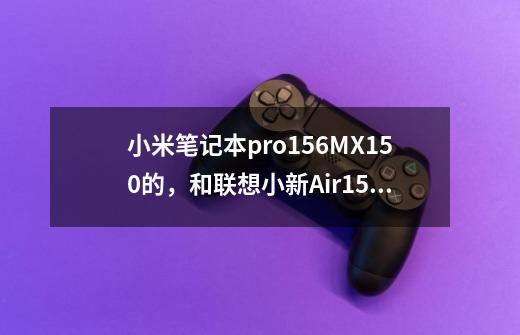 小米笔记本pro156MX150的，和联想小新Air15...